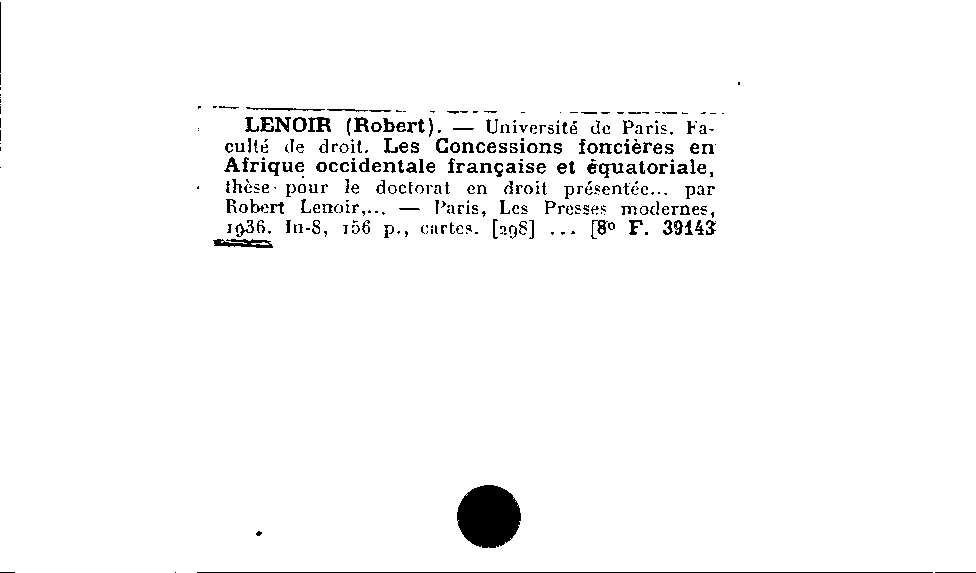 LENOIR (Robert). — Université de Paris. Faculté de droit. Les Concessions foncières en Afrique occidentale française et équatoriale, thèse pour le doctorat en droit présentée... par Robert Lenoir,... — Paris, Les Presses modernes, 1936. In-8, 156 p., cartes. [298] ... [8° F. 39143